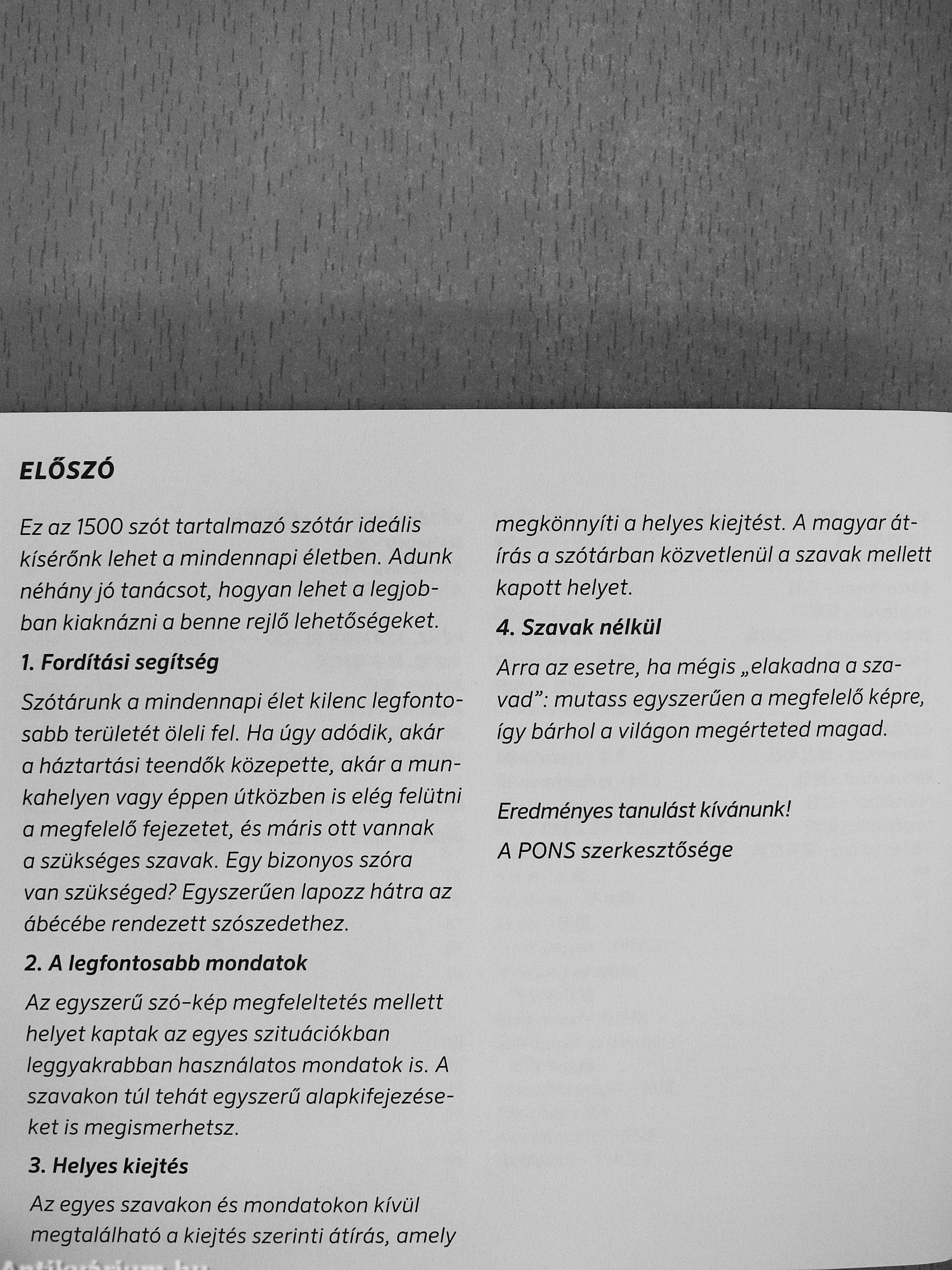 ELŐSZÓ

Ez az 1500 szót tartalmazó szótár ideális kísérőnk lehet a mindennapi életben. Adunk néhány jó tanácsot, hogyan lehet a legjobban kiaknázni a benne rejlő lehetőségeket.

1. Fordítási segítség

Szótárunk a mindennapi élet kilenc legfontosabb területét öleli fel. Ha úgy adódik, akár a háztartási teendők közepette, akár a munkahelyen vagy éppen útközben is elég felütni a megfelelő fejezetet, és máris ott vannak a szükséges szavak. Egy bizonyos szóra van szükséged? Egyszerűen lapozz hátra az ábécébe rendezett szószedethez.

2. A legfontosabb mondatok

Az egyszerű szó–kép megfeleltetés mellett helyet kaptak az egyes szituációkban leggyakrabban használatos mondatok is. A szavakon túl tehát egyszerű alapkifejezéseket is megismerhetsz.

3. Helyes kiejtés

Az egyes szavakon és mondatokon kívül megtalálható a kiejtés szerinti átírás, amely megkönnyíti a helyes kiejtést. A magyar átírás a szótárban közvetlenül a szavak mellett kapott helyet.

4. Szavak nélkül

Arra az esetre, ha mégis „elakadna a szavad”: mutass egyszerűen a megfelelő képre, így bárhol a világon megérteted magad.

Eredményes tanulást kívánunk!

A PONS szerkesztősége

Antikvárium.hu